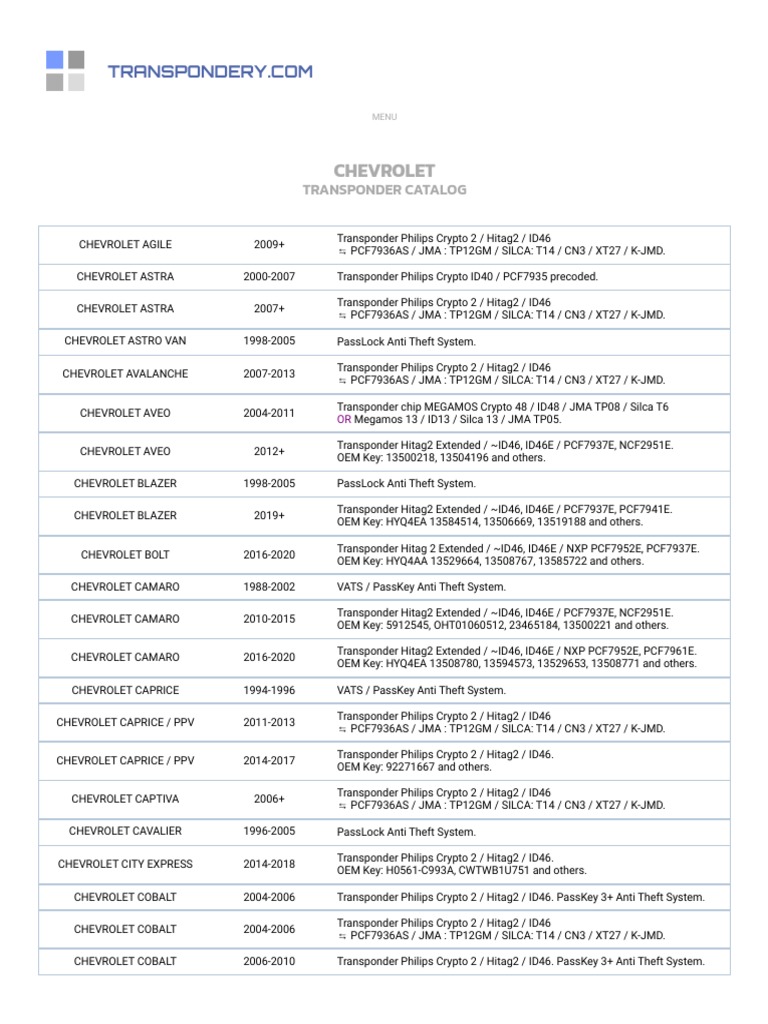 TRANSPONDERY.COM

MENU

CHEVROLET
TRANSPONDER CATALOG

| | | |
|---|---|---|
| CHEVROLET AGILE | 2009+ | Transponder Philips Crypto 2 / Hitag2 / ID46 ⇆ PCF7936AS / JMA : TP12GM / SILCA: T14 / CN3 / XT27 / K-JMD. |
| CHEVROLET ASTRA | 2000-2007 | Transponder Philips Crypto ID40 / PCF7935 precoded. |
| CHEVROLET ASTRA | 2007+ | Transponder Philips Crypto 2 / Hitag2 / ID46 ⇆ PCF7936AS / JMA : TP12GM / SILCA: T14 / CN3 / XT27 / K-JMD. |
| CHEVROLET ASTRO VAN | 1998-2005 | PassLock Anti Theft System. |
| CHEVROLET AVALANCHE | 2007-2013 | Transponder Philips Crypto 2 / Hitag2 / ID46 ⇆ PCF7936AS / JMA : TP12GM / SILCA: T14 / CN3 / XT27 / K-JMD. |
| CHEVROLET AVEO | 2004-2011 | Transponder chip MEGAMOS Crypto 48 / ID48 / JMA TP08 / Silca T6 OR Megamos 13 / ID13 / Silca 13 / JMA TP05. |
| CHEVROLET AVEO | 2012+ | Transponder Hitag2 Extended / ~ID46, ID46E / PCF7937E, NCF2951E. OEM Key: 13500218, 13504196 and others. |
| CHEVROLET BLAZER | 1998-2005 | PassLock Anti Theft System. |
| CHEVROLET BLAZER | 2019+ | Transponder Hitag2 Extended / ~ID46, ID46E / PCF7937E, PCF7941E. OEM Key: HYQ4EA 13584514, 13506669, 13519188 and others. |
| CHEVROLET BOLT | 2016-2020 | Transponder Hitag 2 Extended / ~ID46, ID46E / NXP PCF7952E, PCF7937E. OEM Key: HYQ4AA 13529664, 13508767, 13585722 and others. |
| CHEVROLET CAMARO | 1988-2002 | VATS / PassKey Anti Theft System. |
| CHEVROLET CAMARO | 2010-2015 | Transponder Hitag2 Extended / ~ID46, ID46E / PCF7937E, NCF2951E. OEM Key: 5912545, OHT01060512, 23465184, 13500221 and others. |
| CHEVROLET CAMARO | 2016-2020 | Transponder Hitag2 Extended / ~ID46, ID46E / NXP PCF7952E, PCF7961E. OEM Key: HYQ4EA 13508780, 13594573, 13529653, 13508771 and others. |
| CHEVROLET CAPRICE | 1994-1996 | VATS / PassKey Anti Theft System. |
| CHEVROLET CAPRICE / PPV | 2011-2013 | Transponder Philips Crypto 2 / Hitag2 / ID46 ⇆ PCF7936AS / JMA : TP12GM / SILCA: T14 / CN3 / XT27 / K-JMD. |
| CHEVROLET CAPRICE / PPV | 2014-2017 | Transponder Philips Crypto 2 / Hitag2 / ID46. OEM Key: 92271667 and others. |
| CHEVROLET CAPTIVA | 2006+ | Transponder Philips Crypto 2 / Hitag2 / ID46 ⇆ PCF7936AS / JMA : TP12GM / SILCA: T14 / CN3 / XT27 / K-JMD. |
| CHEVROLET CAVALIER | 1996-2005 | PassLock Anti Theft System. |
| CHEVROLET CITY EXPRESS | 2014-2018 | Transponder Philips Crypto 2 / Hitag2 / ID46. OEM Key: H0561-C993A, CWTWB1U751 and others. |
| CHEVROLET COBALT | 2004-2006 | Transponder Philips Crypto 2 / Hitag2 / ID46. PassKey 3+ Anti Theft System. |
| CHEVROLET COBALT | 2004-2006 | Transponder Philips Crypto 2 / Hitag2 / ID46 ⇆ PCF7936AS / JMA : TP12GM / SILCA: T14 / CN3 / XT27 / K-JMD. |
| CHEVROLET COBALT | 2006-2010 | Transponder Philips Crypto 2 / Hitag2 / ID46. PassKey 3+ Anti Theft System. |